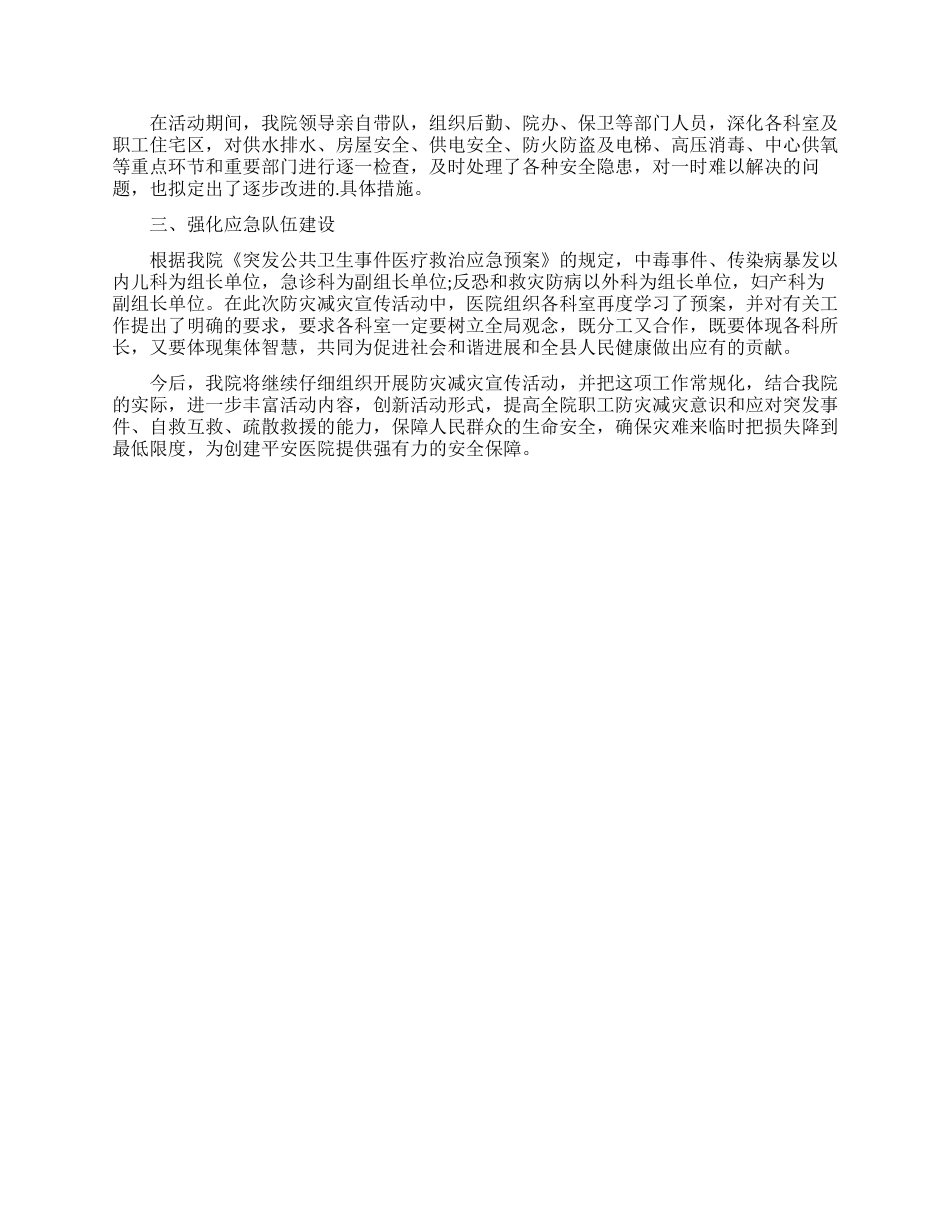 在活动期间，我院领导亲自带队，组织后勤、院办、保卫等部门人员，深化各科室及职工住宅区，对供水排水、房屋安全、供电安全、防火防盗及电梯、高压消毒、中心供氧等重点环节和重要部门进行逐一检查，及时处理了各种安全隐患，对一时难以解决的问题，也拟定出了逐步改进的.具体措施。

三、强化应急队伍建设

根据我院《突发公共卫生事件医疗救治应急预案》的规定，中毒事件、传染病暴发以内儿科为组长单位，急诊科为副组长单位;反恐和救灾防病以外科为组长单位，妇产科为副组长单位。在此次防灾减灾宣传活动中，医院组织各科室再度学习了预案，并对有关工作提出了明确的要求，要求各科室一定要树立全局观念，既分工又合作，既要体现各科所长，又要体现集体智慧，共同为促进社会和谐进展和全县人民健康做出应有的贡献。

今后，我院将继续仔细组织开展防灾减灾宣传活动，并把这项工作常规化，结合我院的实际，进一步丰富活动内容，创新活动形式，提高全院职工防灾减灾意识和应对突发事件、自救互救、疏散救援的能力，保障人民群众的生命安全，确保灾难来临时把损失降到最低限度，为创建平安医院提供强有力的安全保障。